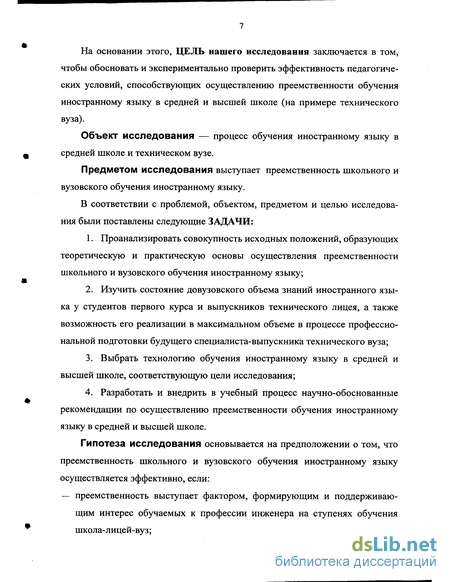 7

На основании этого, ЦЕЛЬ нашего исследования заключается в том, чтобы обосновать и экспериментально проверить эффективность педагогических условий, способствующих осуществлению преемственности обучения иностранному языку в средней и высшей школе (на примере технического вуза).

Объект исследования — процесс обучения иностранному языку в средней школе и техническом вузе.

Предметом исследования выступает преемственность школьного и вузовского обучения иностранному языку.

В соответствии с проблемой, объектом, предметом и целью исследования были поставлены следующие ЗАДАЧИ:

1. Проанализировать совокупность исходных положений, образующих теоретическую и практическую основы осуществления преемственности школьного и вузовского обучения иностранному языку;

2. Изучить состояние довузовского объема знаний иностранного языка у студентов первого курса и выпускников технического лицея, а также возможность его реализации в максимальном объеме в процессе профессиональной подготовки будущего специалиста-выпускника технического вуза;

3. Выбрать технологию обучения иностранному языку в средней и высшей школе, соответствующую цели исследования;

4. Разработать и внедрить в учебный процесс научно-обоснованные рекомендации по осуществлению преемственности обучения иностранному языку в средней и высшей школе.

Гипотеза исследования основывается на предположении о том, что преемственность школьного и вузовского обучения иностранному языку осуществляется эффективно, если:

— преемственность выступает фактором, формирующим и поддерживающим интерес обучаемых к профессии инженера на ступенях обучения школа-лицей-вуз;

dsLib.net
библиотека диссертаций